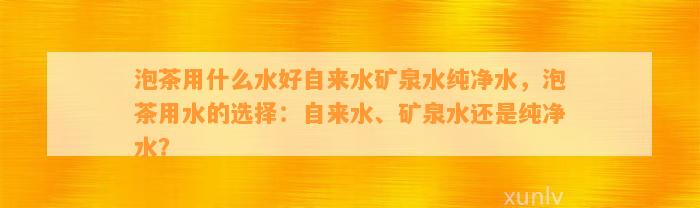 泡茶用什么水好自来水矿泉水纯净水，泡茶用水的选择：自来水、矿泉水还是纯净水?

xunlv